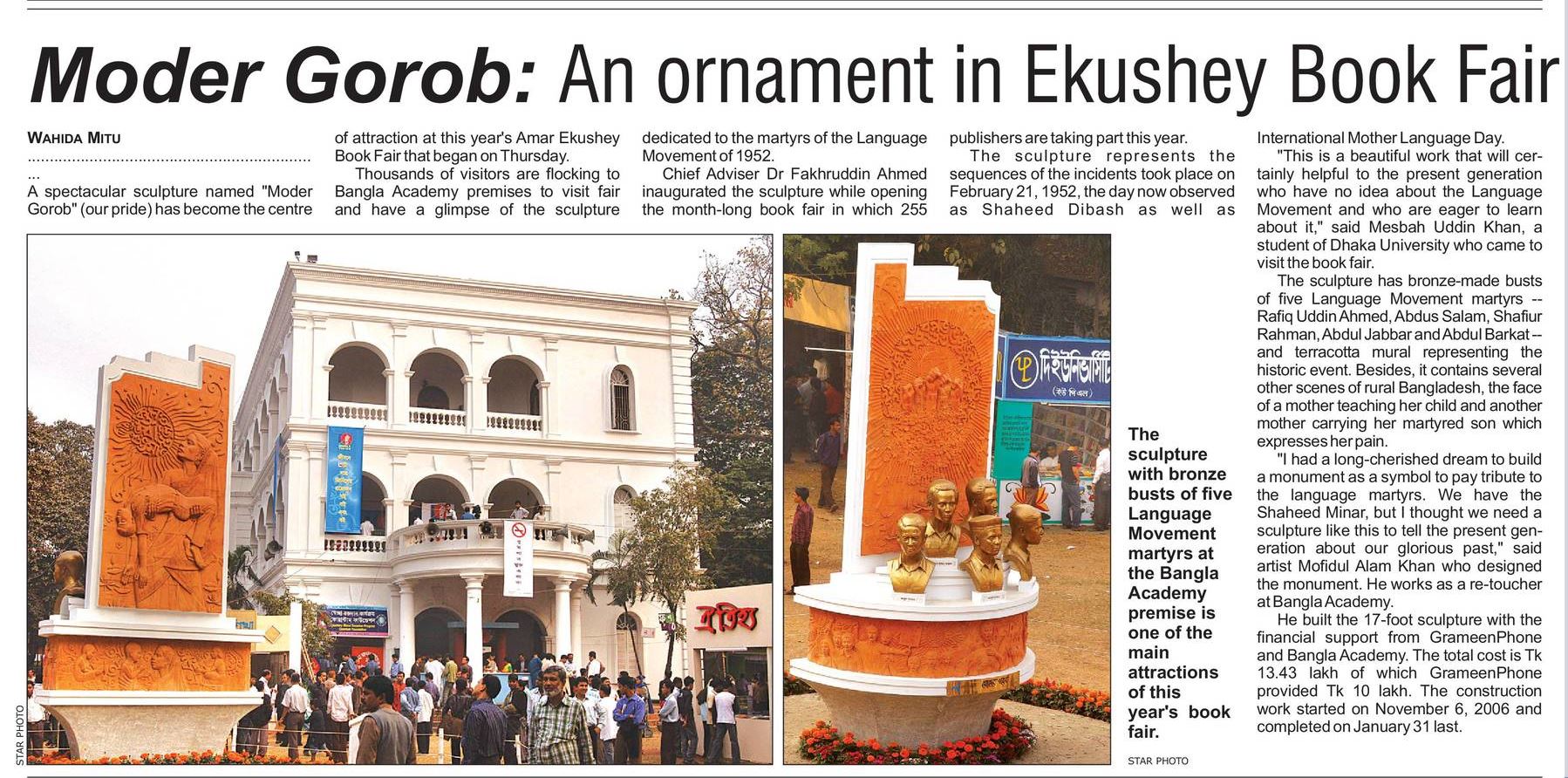 Moder Gorob: An ornament in Ekushey Book Fair

WAHIDA MITU

A spectacular sculpture named "Moder Gorob" (our pride) has become the centre of attraction at this year's Amar Ekushey Book Fair that began on Thursday.

Thousands of visitors are flocking to Bangla Academy premises to visit fair and have a glimpse of the sculpture dedicated to the martyrs of the Language Movement of 1952.

Chief Adviser Dr Fakhruddin Ahmed inaugurated the sculpture while opening the month-long book fair in which 255 publishers are taking part this year.

The sculpture represents the sequences of the incidents took place on February 21, 1952, the day now observed as Shaheed Dibash as well as International Mother Language Day.

"This is a beautiful work that will certainly helpful to the present generation who have no idea about the Language Movement and who are eager to learn about it," said Mesbah Uddin Khan, a student of Dhaka University who came to visit the book fair.

The sculpture has bronze-made busts of five Language Movement martyrs -- Rafiq Uddin Ahmed, Abdus Salam, Shafiur Rahman, Abdul Jabbar and Abdul Barkat -- and terracotta mural representing the historic event. Besides, it contains several other scenes of rural Bangladesh, the face of a mother teaching her child and another mother carrying her martyred son which expresses her pain.

"I had a long-cherished dream to build a monument as a symbol to pay tribute to the language martyrs. We have the Shaheed Minar, but I thought we need a sculpture like this to tell the present generation about our glorious past," said artist Mofidul Alam Khan who designed the monument. He works as a re-toucher at Bangla Academy.

He built the 17-foot sculpture with the financial support from GrameenPhone and Bangla Academy. The total cost is Tk 13.43 lakh of which GrameenPhone provided Tk 10 lakh. The construction work started on November 6, 2006 and completed on January 31 last.

STAR PHOTO

The sculpture with bronze busts of five Language Movement martyrs at the Bangla Academy premise is one of the main attractions of this year's book fair.

STAR PHOTO